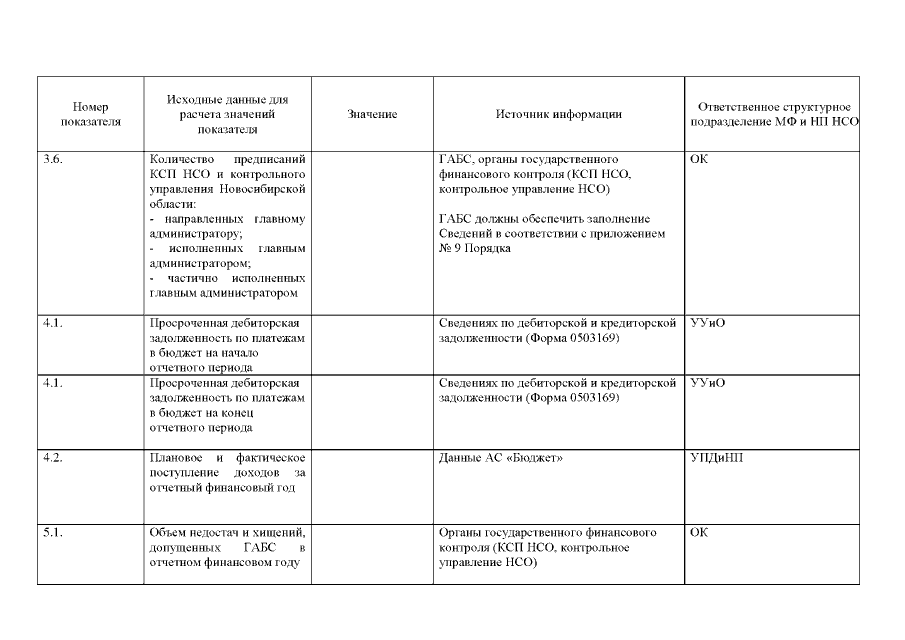 | Номер показателя | Исходные данные для расчета значений показателя | Значение | Источник информации | Ответственное структурное подразделение МФ и НП НСО |
|---|---|---|---|---|
| 3.6. | Количество предписаний КСП НСО и контрольного управления Новосибирской области: - направленных главному администратору; - исполненных главным администратором; - частично исполненных главным администратором | | ГАБС, органы государственного финансового контроля (КСП НСО, контрольное управление НСО) ГАБС должны обеспечить заполнение Сведений в соответствии с приложением № 9 Порядка | ОК |
| 4.1. | Просроченная дебиторская задолженность по платежам в бюджет на начало отчетного периода | | Сведениях по дебиторской и кредиторской задолженности (Форма 0503169) | УУиО |
| 4.1. | Просроченная дебиторская задолженность по платежам в бюджет на конец отчетного периода | | Сведениях по дебиторской и кредиторской задолженности (Форма 0503169) | УУиО |
| 4.2. | Плановое и фактическое поступление доходов за отчетный финансовый год | | Данные АС «Бюджет» | УПДиНП |
| 5.1. | Объем недостач и хищений, допущенных ГАБС в отчетном финансовом году | | Органы государственного финансового контроля (КСП НСО, контрольное управление НСО) | ОК |